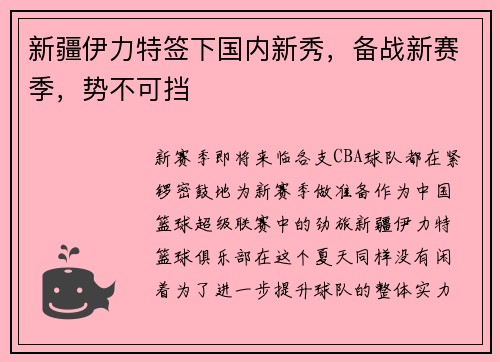 新疆伊力特签下国内新秀，备战新赛季，势不可挡

新赛季即将来临各支CBA球队都在紧锣密鼓地为新赛季做准备作为中国篮球超级联赛中的劲旅新疆伊力特篮球俱乐部在这个夏天同样没有闲着为了进一步提升球队的整体实力